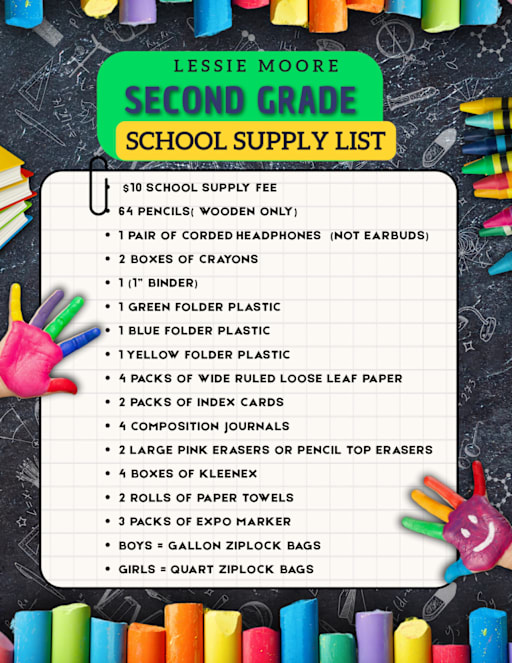 LESSIE MOORE
SECOND GRADE
SCHOOL SUPPLY LIST

• $10 SCHOOL SUPPLY FEE
• 64 PENCILS( WOODEN ONLY)
• 1 PAIR OF CORDED HEADPHONES (NOT EARBUDS)
• 2 BOXES OF CRAYONS
• 1 (1" BINDER)
• 1 GREEN FOLDER PLASTIC
• 1 BLUE FOLDER PLASTIC
• 1 YELLOW FOLDER PLASTIC
• 4 PACKS OF WIDE RULED LOOSE LEAF PAPER
• 2 PACKS OF INDEX CARDS
• 4 COMPOSITION JOURNALS
• 2 LARGE PINK ERASERS OR PENCIL TOP ERASERS
• 4 BOXES OF KLEENEX
• 2 ROLLS OF PAPER TOWELS
• 3 PACKS OF EXPO MARKER
• BOYS = GALLON ZIPLOCK BAGS
• GIRLS = QUART ZIPLOCK BAGS